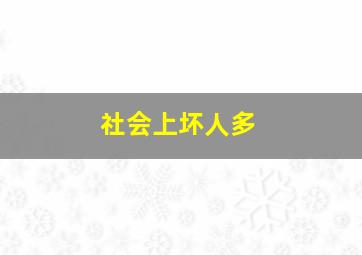 社会上坏人多